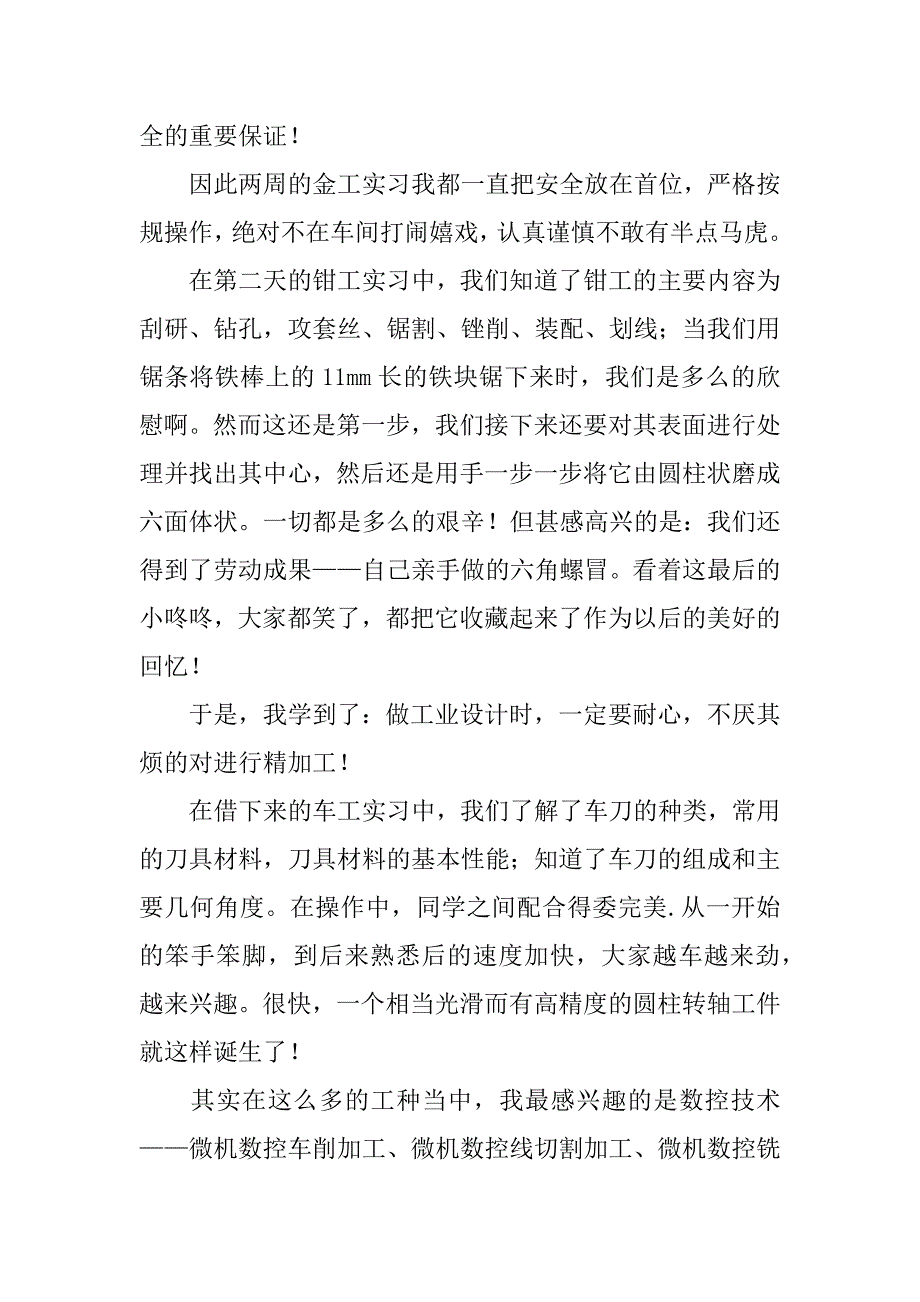 全的重要保证！

因此两周的金工实习我都一直把安全放在首位，严格按规操作，绝对不在车间打闹嬉戏，认真谨慎不敢有半点马虎。

在第二天的钳工实习中，我们知道了钳工的主要内容为刮研、钻孔，攻套丝、锯割、锉削、装配、划线；当我们用锯条将铁棒上的 11mm 长的铁块锯下来时，我们是多么的欣慰啊。然而这还是第一步，我们接下来还要对其表面进行处理并找出其中心，然后还是用手一步一步将它由圆柱状磨成六面体状。一切都是多么的艰辛！但甚感高兴的是：我们还得到了劳动成果——自己亲手做的六角螺冒。看着这最后的小咚咚，大家都笑了，都把它收藏起来了作为以后的美好的回忆！

于是，我学到了：做工业设计时，一定要耐心，不厌其烦的对进行精加工！

在借下来的车工实习中，我们了解了车刀的种类，常用的刀具材料，刀具材料的基本性能；知道了车刀的组成和主要几何角度。在操作中，同学之间配合得委完美.从一开始的笨手笨脚，到后来熟悉后的速度加快，大家越车越来劲，越来兴趣。很快，一个相当光滑而有高精度的圆柱转轴工件就这样诞生了！

其实在这么多的工种当中，我最感兴趣的是数控技术——微机数控车削加工、微机数控线切割加工、微机数控铣